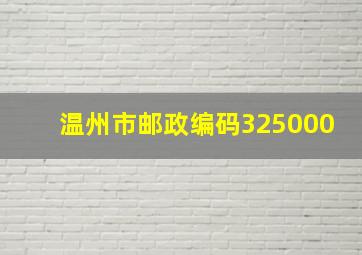 温州市邮政编码325000